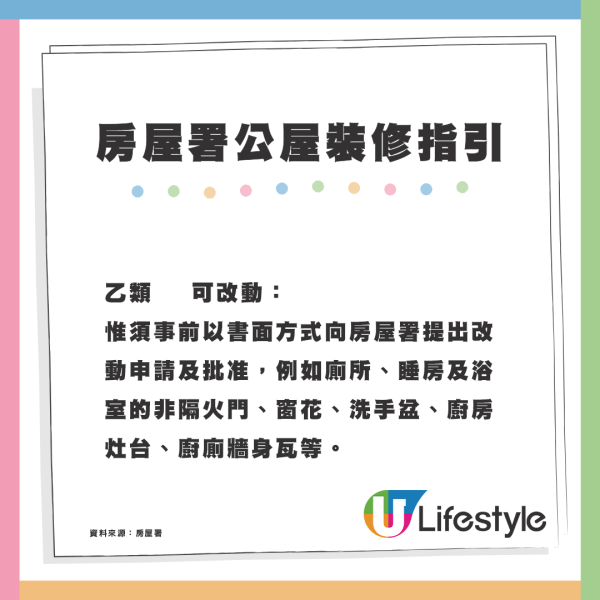 房屋署公屋裝修指引

乙類　可改動：
惟須事前以書面方式向房屋署提出改動申請及批准，例如廁所、睡房及浴室的非隔火門、窗花、洗手盆、廚房灶台、廚廁牆身瓦等。

資料來源：房屋署

U Lifestyle